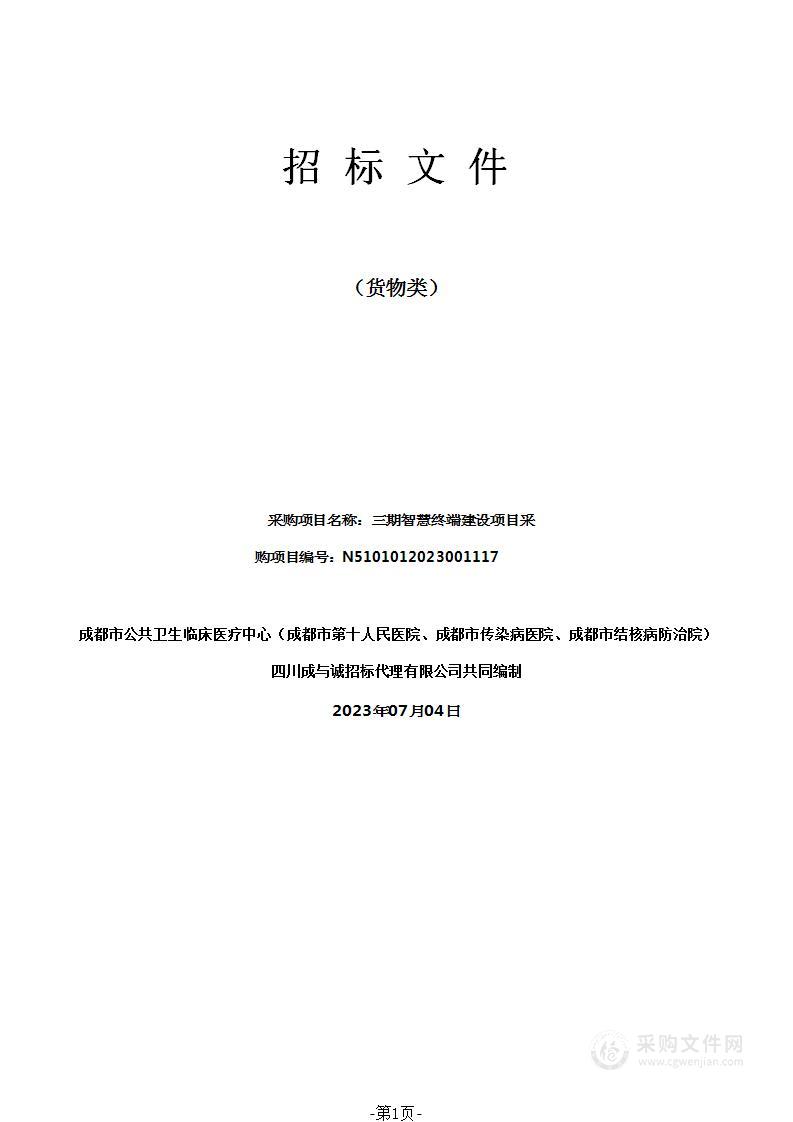 招 标 文 件

（货物类）

采购项目名称：三期智慧终端建设项目采

购项目编号：N5101012023001117

成都市公共卫生临床医疗中心（成都市第十人民医院、成都市传染病医院、成都市结核病防治院）

四川成与诚招标代理有限公司共同编制

2023年07月04日

采购文件网
www.cgwenjian.com

-第1页-